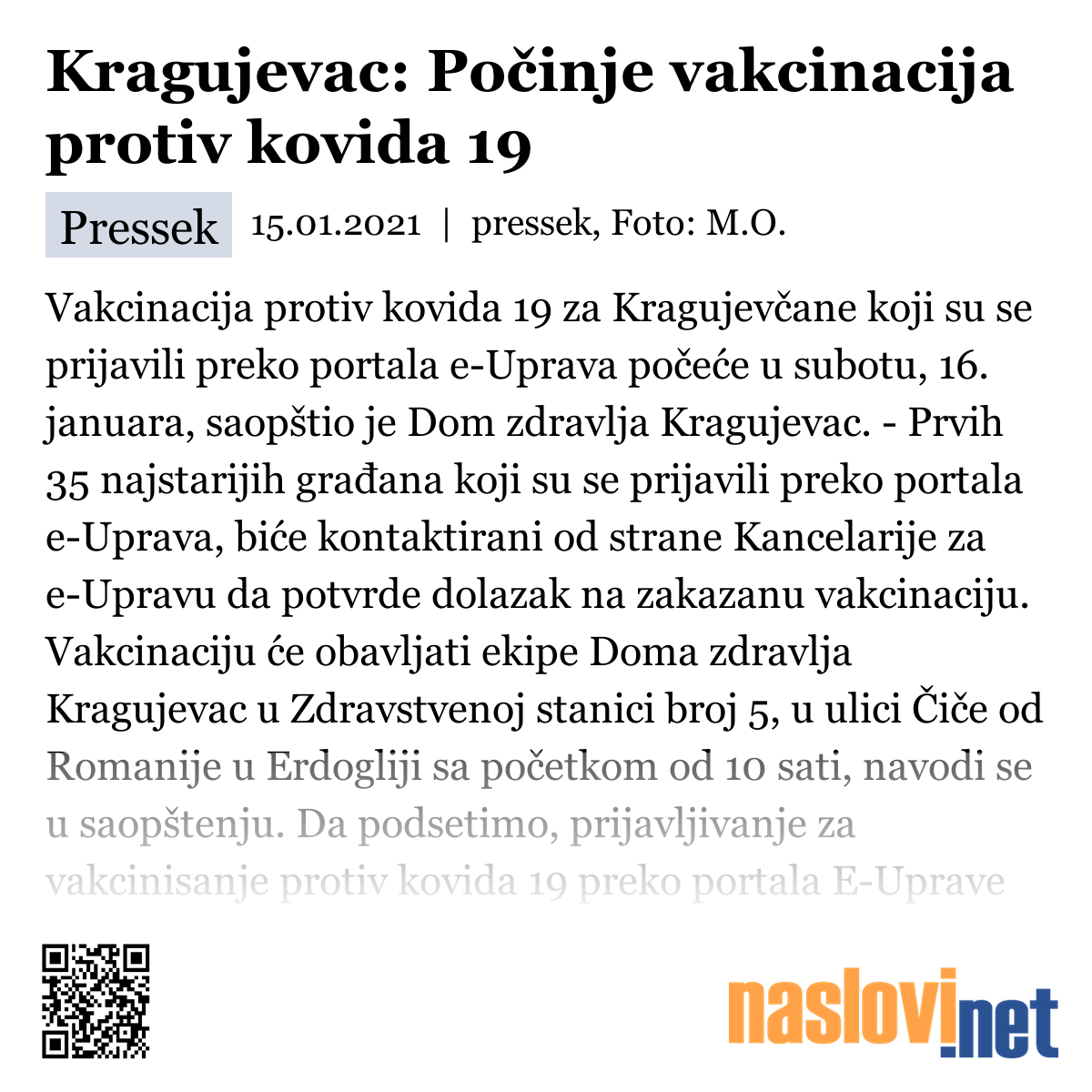 Kragujevac: Počinje vakcinacija protiv kovida 19

Pressek 15.01.2021 | pressek, Foto: M.O.

Vakcinacija protiv kovida 19 za Kragujevčane koji su se prijavili preko portala e-Uprava počeće u subotu, 16. januara, saopštio je Dom zdravlja Kragujevac. - Prvih 35 najstarijih građana koji su se prijavili preko portala e-Uprava, biće kontaktirani od strane Kancelarije za e-Upravu da potvrde dolazak na zakazanu vakcinaciju. Vakcinaciju će obavljati ekipe Doma zdravlja Kragujevac u Zdravstvenoj stanici broj 5, u ulici Čiče od Romanije u Erdogliji sa početkom od 10 sati, navodi se u saopštenju. Da podsetimo, prijavljivanje za vakcinisanje protiv kovida 19 preko portala E-Uprave

naslovi.net